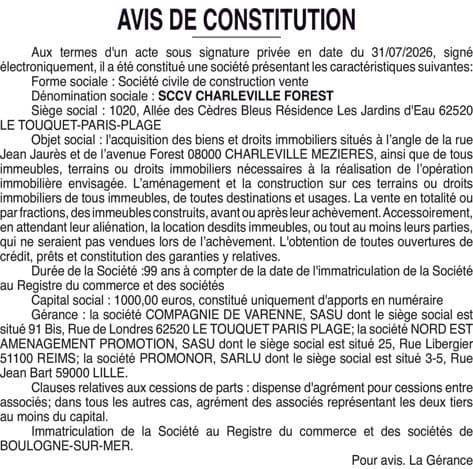 AVIS DE CONSTITUTION

Aux termes d'un acte sous signature privée en date du 31/07/2026, signé électroniquement, il a été constitué une société présentant les caractéristiques suivantes:

Forme sociale : Société civile de construction vente

Dénomination sociale : SCCV CHARLEVILLE FOREST

Siège social : 1020, Allée des Cèdres Bleus Résidence Les Jardins d'Eau 62520 LE TOUQUET-PARIS-PLAGE

Objet social : l'acquisition des biens et droits immobiliers situés à l'angle de la rue Jean Jaurès et de l'avenue Forest 08000 CHARLEVILLE MEZIERES, ainsi que de tous immeubles, terrains ou droits immobiliers nécessaires à la réalisation de l'opération immobilière envisagée. L'aménagement et la construction sur ces terrains ou droits immobiliers de tous immeubles, de toutes destinations et usages. La vente en totalité ou par fractions, des immeubles construits, avant ou après leur achèvement. Accessoirement, en attendant leur aliénation, la location desdits immeubles, ou tout au moins leurs parties, qui ne seraient pas vendues lors de l'achèvement. L'obtention de toutes ouvertures de crédit, prêts et constitution des garanties y relatives.

Durée de la Société :99 ans à compter de la date de l'immatriculation de la Société au Registre du commerce et des sociétés

Capital social : 1000,00 euros, constitué uniquement d'apports en numéraire

Gérance : la société COMPAGNIE DE VARENNE, SASU dont le siège social est situé 91 Bis, Rue de Londres 62520 LE TOUQUET PARIS PLAGE; la société NORD EST AMENAGEMENT PROMOTION, SASU dont le siège social est situé 25, Rue Libergier 51100 REIMS; la société PROMONOR, SARLU dont le siège social est situé 3-5, Rue Jean Bart 59000 LILLE.

Clauses relatives aux cessions de parts : dispense d'agrément pour cessions entre associés; dans tous les autres cas, agrément des associés représentant les deux tiers au moins du capital.

Immatriculation de la Société au Registre du commerce et des sociétés de BOULOGNE-SUR-MER.

Pour avis. La Gérance